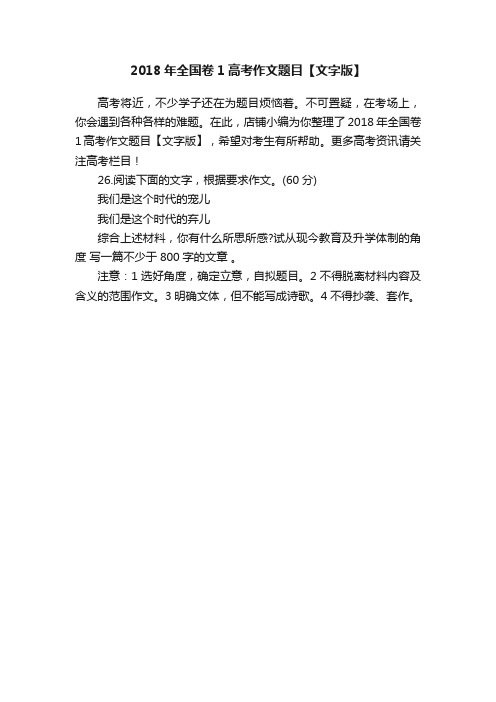 2018 年全国卷 1 高考作文题目【文字版】

高考将近，不少学子还在为题目烦恼着。不可置疑，在考场上，你会遇到各种各样的难题。在此，店铺小编为你整理了 2018 年全国卷 1 高考作文题目【文字版】，希望对考生有所帮助。更多高考资讯请关注高考栏目！

26.阅读下面的文字，根据要求作文。(60 分)

我们是这个时代的宠儿

我们是这个时代的弃儿

综合上述材料，你有什么所思所感?试从现今教育及升学体制的角度 写一篇不少于 800 字的文章 。

注意：1 选好角度，确定立意，自拟题目。2 不得脱离材料内容及含义的范围作文。3 明确文体，但不能写成诗歌。4 不得抄袭、套作。